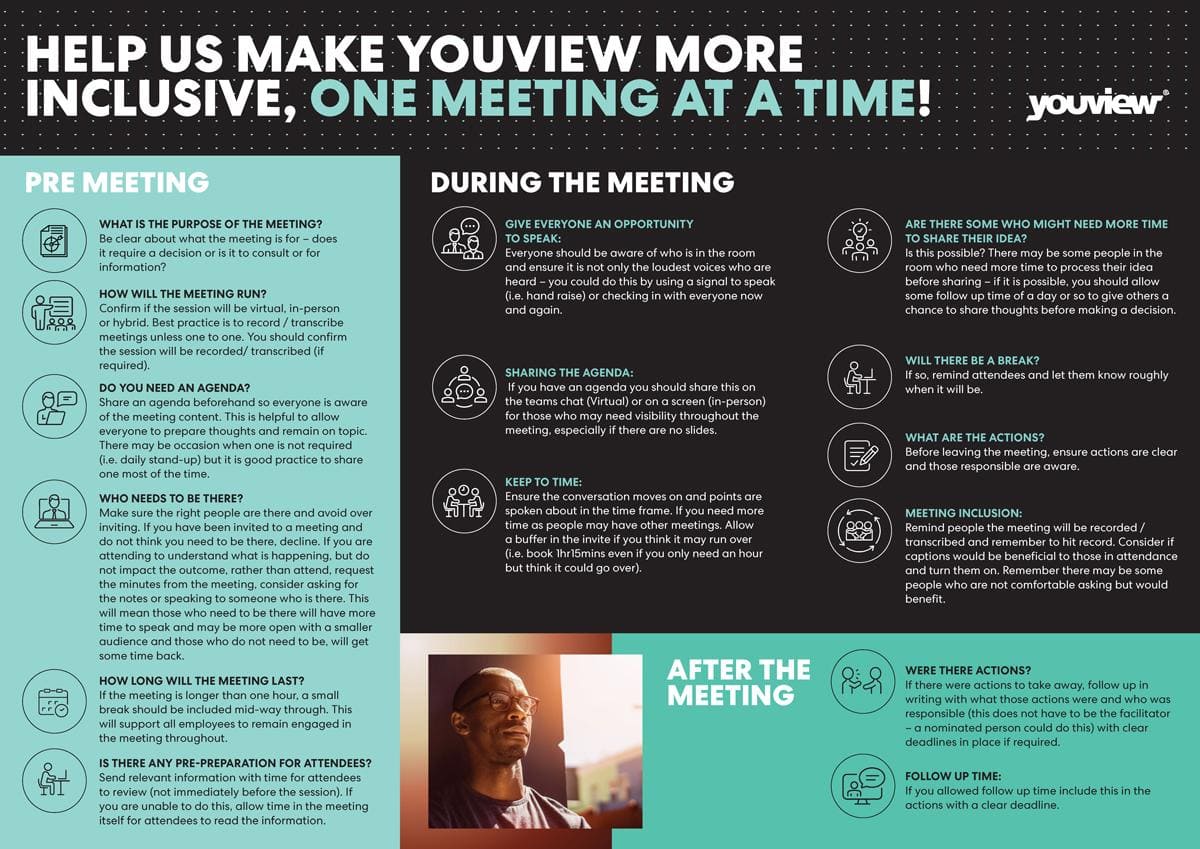 HELP US MAKE YOUVIEW MORE INCLUSIVE, ONE MEETING AT A TIME!

youview

PRE MEETING

WHAT IS THE PURPOSE OF THE MEETING?
Be clear about what the meeting is for – does it require a decision or is it to consult or for information?

HOW WILL THE MEETING RUN?
Confirm if the session will be virtual, in-person or hybrid. Best practice is to record / transcribe meetings unless one to one. You should confirm the session will be recorded/ transcribed (if required).

DO YOU NEED AN AGENDA?
Share an agenda beforehand so everyone is aware of the meeting content. This is helpful to allow everyone to prepare thoughts and remain on topic. There may be occasion when one is not required (i.e. daily stand-up) but it is good practice to share one most of the time.

WHO NEEDS TO BE THERE?
Make sure the right people are there and avoid over inviting. If you have been invited to a meeting and do not think you need to be there, decline. If you are attending to understand what is happening, but do not impact the outcome, rather than attend, request the minutes from the meeting, consider asking for the notes or speaking to someone who is there. This will mean those who need to be there will have more time to speak and may be more open with a smaller audience and those who do not need to be, will get some time back.

HOW LONG WILL THE MEETING LAST?
If the meeting is longer than one hour, a small break should be included mid-way through. This will support all employees to remain engaged in the meeting throughout.

IS THERE ANY PRE-PREPARATION FOR ATTENDEES?
Send relevant information with time for attendees to review (not immediately before the session). If you are unable to do this, allow time in the meeting itself for attendees to read the information.

DURING THE MEETING

GIVE EVERYONE AN OPPORTUNITY TO SPEAK:
Everyone should be aware of who is in the room and ensure it is not only the loudest voices who are heard – you could do this by using a signal to speak (i.e. hand raise) or checking in with everyone now and again.

SHARING THE AGENDA:
If you have an agenda you should share this on the teams chat (Virtual) or on a screen (in-person) for those who may need visibility throughout the meeting, especially if there are no slides.

KEEP TO TIME:
Ensure the conversation moves on and points are spoken about in the time frame. If you need more time as people may have other meetings. Allow a buffer in the invite if you think it may run over (i.e. book 1hr15mins even if you only need an hour but think it could go over).

ARE THERE SOME WHO MIGHT NEED MORE TIME TO SHARE THEIR IDEA?
Is this possible? There may be some people in the room who need more time to process their idea before sharing – if it is possible, you should allow some follow up time of a day or so to give others a chance to share thoughts before making a decision.

WILL THERE BE A BREAK?
If so, remind attendees and let them know roughly when it will be.

WHAT ARE THE ACTIONS?
Before leaving the meeting, ensure actions are clear and those responsible are aware.

MEETING INCLUSION:
Remind people the meeting will be recorded / transcribed and remember to hit record. Consider if captions would be beneficial to those in attendance and turn them on. Remember there may be some people who are not comfortable asking but would benefit.

AFTER THE MEETING

WERE THERE ACTIONS?
If there were actions to take away, follow up in writing with what those actions were and who was responsible (this does not have to be the facilitator – a nominated person could do this) with clear deadlines in place if required.

FOLLOW UP TIME:
If you allowed follow up time include this in the actions with a clear deadline.